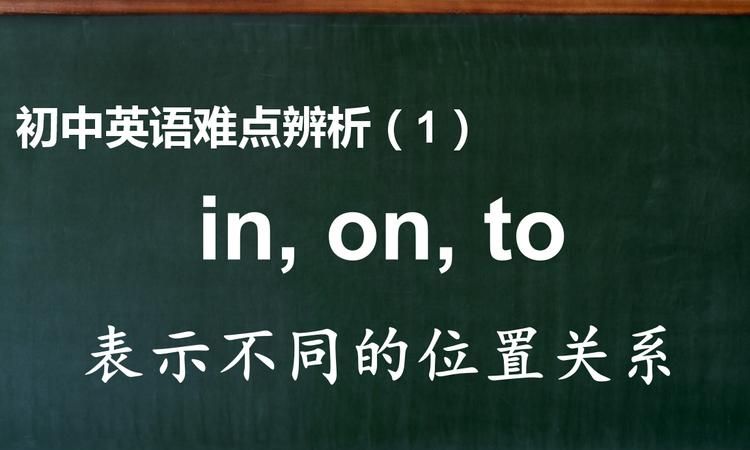 初中英语难点辨析（1）

in, on, to

表示不同的位置关系